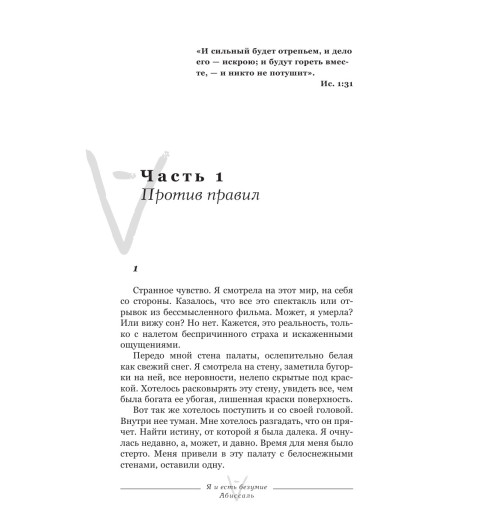 «И сильный будет отрепьем, и дело его — искрою; и будут гореть вместе, — и никто не потушит».
Ис. 1:31

Часть 1
Против правил

1

Странное чувство. Я смотрела на этот мир, на себя со стороны. Казалось, что все это спектакль или отрывок из бессмысленного фильма. Может, я умерла? Или вижу сон? Но нет. Кажется, это реальность, только с налетом беспричинного страха и искаженными ощущениями.

Передо мной стена палаты, ослепительно белая как свежий снег. Я смотрела на стену, заметила бугорки на ней, все неровности, нелепо скрытые под краской. Хотелось расковырять эту стену, увидеть все, чем была богата ее убогая, лишенная краски поверхность. Вот так же хотелось поступить и со своей головой. Внутри нее туман. Мне хотелось разгадать, что он прячет. Найти истину, от которой я была далека. Я очнулась недавно, а, может, и давно. Время для меня было стерто. Меня привели в эту палату с белоснежными стенами, оставили одну.

Я и есть безумие
Абиссаль